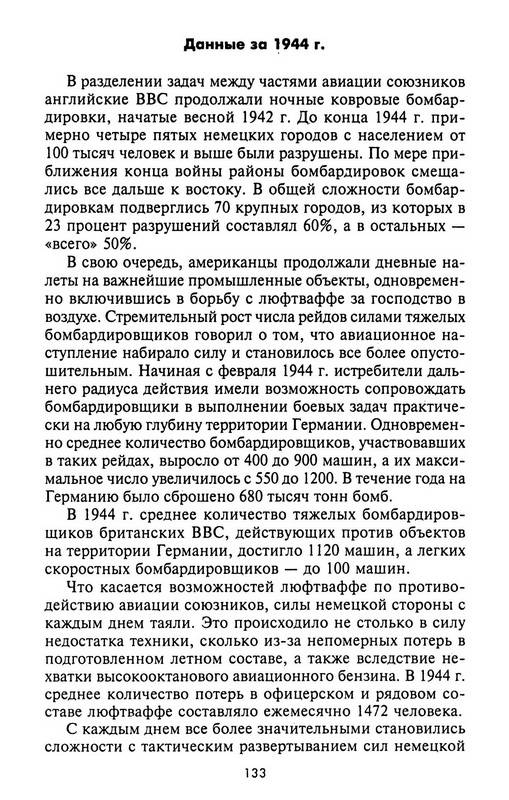 Данные за 1944 г.

В разделении задач между частями авиации союзников английские ВВС продолжали ночные ковровые бомбардировки, начатые весной 1942 г. До конца 1944 г. примерно четыре пятых немецких городов с населением от 100 тысяч человек и выше были разрушены. По мере приближения конца войны районы бомбардировок смещались все дальше к востоку. В общей сложности бомбардировкам подверглись 70 крупных городов, из которых в 23 процент разрушений составлял 60%, а в остальных — «всего» 50%.

В свою очередь, американцы продолжали дневные налеты на важнейшие промышленные объекты, одновременно включившись в борьбу с люфтваффе за господство в воздухе. Стремительный рост числа рейдов силами тяжелых бомбардировщиков говорил о том, что авиационное наступление набирало силу и становилось все более опустошительным. Начиная с февраля 1944 г. истребители дальнего радиуса действия имели возможность сопровождать бомбардировщики в выполнении боевых задач практически на любую глубину территории Германии. Одновременно среднее количество бомбардировщиков, участвовавших в таких рейдах, выросло от 400 до 900 машин, а их максимальное число увеличилось с 550 до 1200. В течение года на Германию было сброшено 680 тысяч тонн бомб.

В 1944 г. среднее количество тяжелых бомбардировщиков британских ВВС, действующих против объектов на территории Германии, достигло 1120 машин, а легких скоростных бомбардировщиков — до 100 машин.

Что касается возможностей люфтваффе по противодействию авиации союзников, силы немецкой стороны с каждым днем таяли. Это происходило не столько в силу недостатка техники, сколько из-за непомерных потерь в подготовленном летном составе, а также вследствие нехватки высокооктанового авиационного бензина. В 1944 г. среднее количество потерь в офицерском и рядовом составе люфтваффе составляло ежемесячно 1472 человека.

С каждым днем все более значительными становились сложности с тактическим развертыванием сил немецкой

133